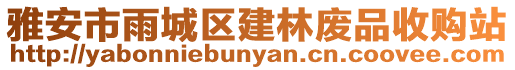 雅安市雨城区建林废品收购站
http://yabonniebunyan.cn.coovee.com